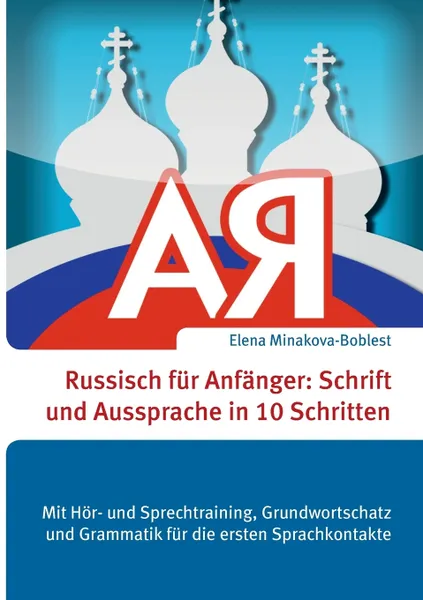 АЯ

Elena Minakova-Boblest

Russisch für Anfänger: Schrift und Aussprache in 10 Schritten

Mit Hör- und Sprechtraining, Grundwortschatz und Grammatik für die ersten Sprachkontakte